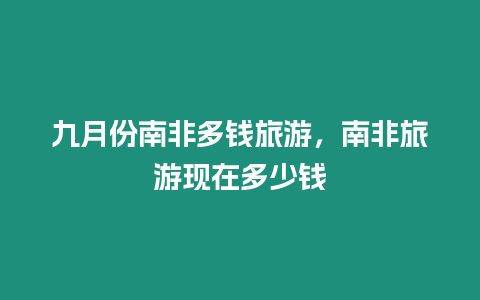 九月份南非多钱旅游，南非旅游现在多少钱